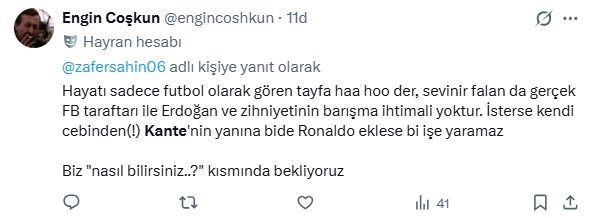 Engin Coşkun @engincoshkun · 11d

Hayran hesabı

@zafersahin06 adlı kişiye yanıt olarak

Hayatı sadece futbol olarak gören tayfa haa hoo der, sevinir falan da gerçek FB taraftarı ile Erdoğan ve zihniyetinin barışma ihtimali yoktur. İsterse kendi cebinden(!) Kante'nin yanına bide Ronaldo eklese bi işe yaramaz

Biz "nasıl bilirsiniz..?" kısmında bekliyoruz

41